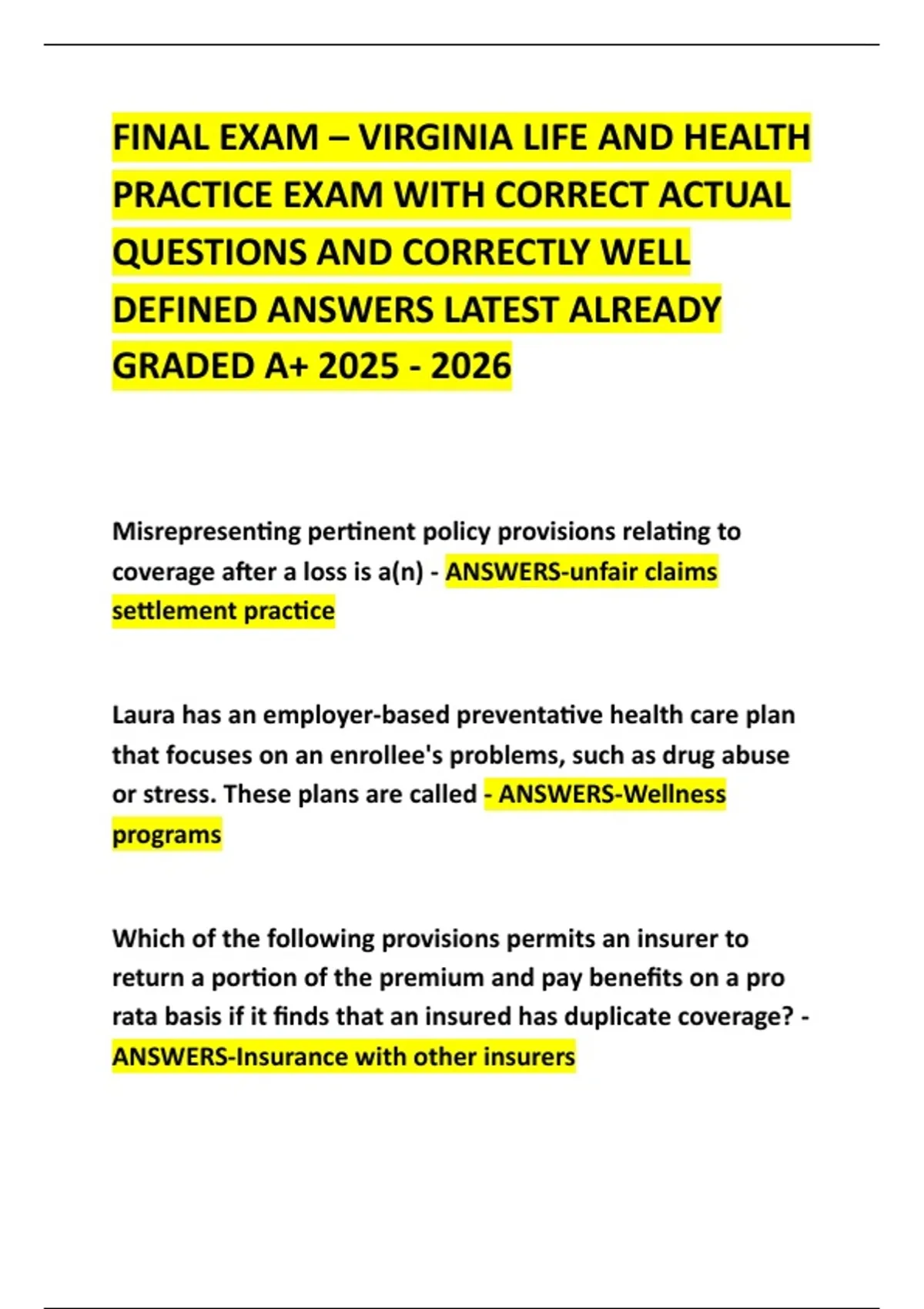 FINAL EXAM – VIRGINIA LIFE AND HEALTH PRACTICE EXAM WITH CORRECT ACTUAL QUESTIONS AND CORRECTLY WELL DEFINED ANSWERS LATEST ALREADY GRADED A+ 2025 - 2026

Misrepresenting pertinent policy provisions relating to coverage after a loss is a(n) - ANSWERS-unfair claims settlement practice

Laura has an employer-based preventative health care plan that focuses on an enrollee's problems, such as drug abuse or stress. These plans are called - ANSWERS-Wellness programs

Which of the following provisions permits an insurer to return a portion of the premium and pay benefits on a pro rata basis if it finds that an insured has duplicate coverage? - ANSWERS-Insurance with other insurers